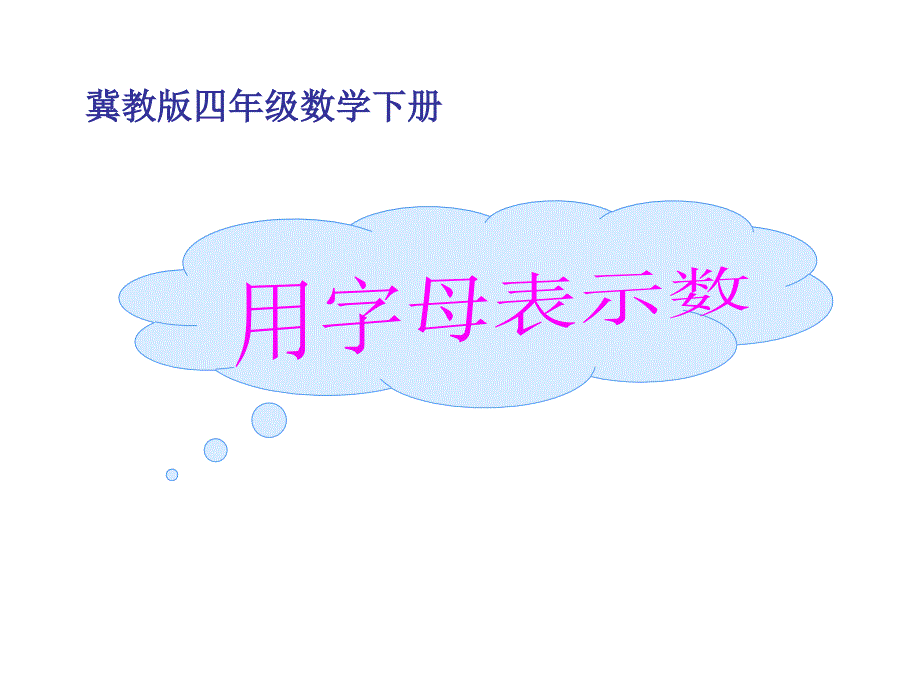 冀教版四年级数学下册

用字母表示数